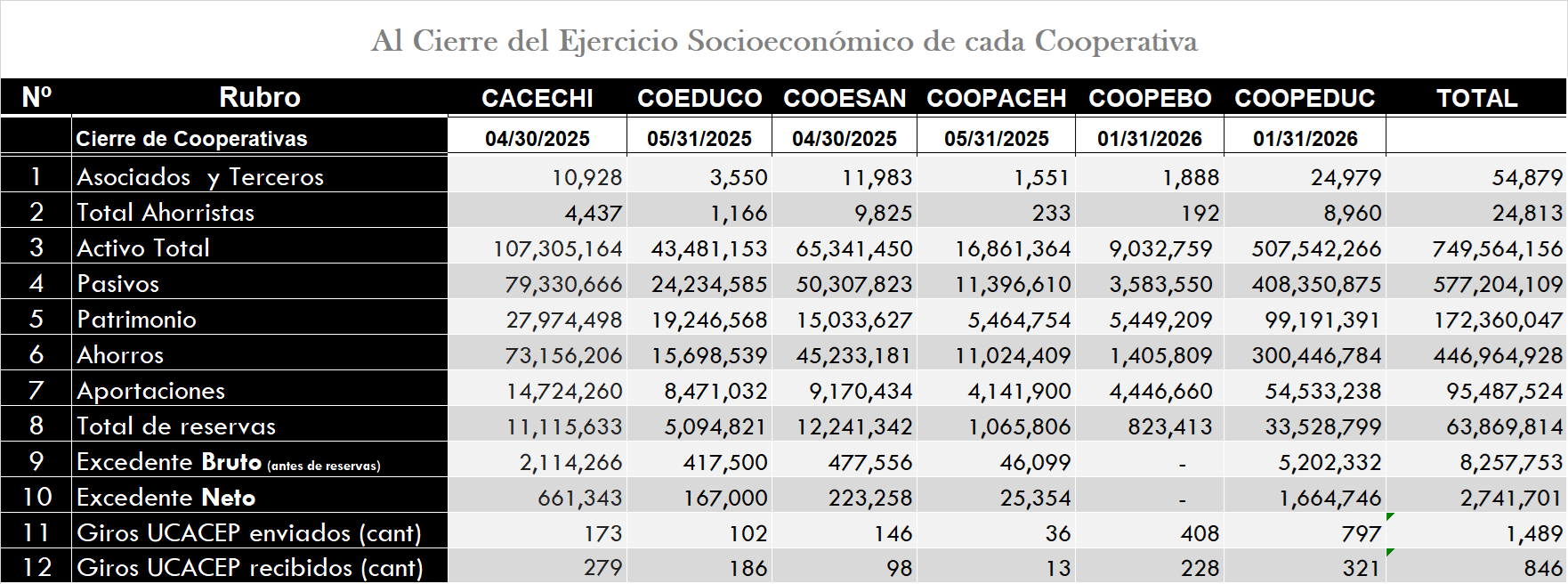 Al Cierre del Ejercicio Socioeconómico de cada Cooperativa

| Nº | Rubro | CACECHI | COEDUCO | COOESAN | COOPACEH | COOPEBO | COOPEDUC | TOTAL |
|---|---|---|---|---|---|---|---|---|
| | Cierre de Cooperativas | 04/30/2025 | 05/31/2025 | 04/30/2025 | 05/31/2025 | 01/31/2026 | 01/31/2026 | |
| 1 | Asociados y Terceros | 10,928 | 3,550 | 11,983 | 1,551 | 1,888 | 24,979 | 54,879 |
| 2 | Total Ahorristas | 4,437 | 1,166 | 9,825 | 233 | 192 | 8,960 | 24,813 |
| 3 | Activo Total | 107,305,164 | 43,481,153 | 65,341,450 | 16,861,364 | 9,032,759 | 507,542,266 | 749,564,156 |
| 4 | Pasivos | 79,330,666 | 24,234,585 | 50,307,823 | 11,396,610 | 3,583,550 | 408,350,875 | 577,204,109 |
| 5 | Patrimonio | 27,974,498 | 19,246,568 | 15,033,627 | 5,464,754 | 5,449,209 | 99,191,391 | 172,360,047 |
| 6 | Ahorros | 73,156,206 | 15,698,539 | 45,233,181 | 11,024,409 | 1,405,809 | 300,446,784 | 446,964,928 |
| 7 | Aportaciones | 14,724,260 | 8,471,032 | 9,170,434 | 4,141,900 | 4,446,660 | 54,533,238 | 95,487,524 |
| 8 | Total de reservas | 11,115,633 | 5,094,821 | 12,241,342 | 1,065,806 | 823,413 | 33,528,799 | 63,869,814 |
| 9 | Excedente Bruto (antes de reservas) | 2,114,266 | 417,500 | 477,556 | 46,099 | - | 5,202,332 | 8,257,753 |
| 10 | Excedente Neto | 661,343 | 167,000 | 223,258 | 25,354 | - | 1,664,746 | 2,741,701 |
| 11 | Giros UCACEP enviados (cant) | 173 | 102 | 146 | 36 | 408 | 797 | 1,489 |
| 12 | Giros UCACEP recibidos (cant) | 279 | 186 | 98 | 13 | 228 | 321 | 846 |